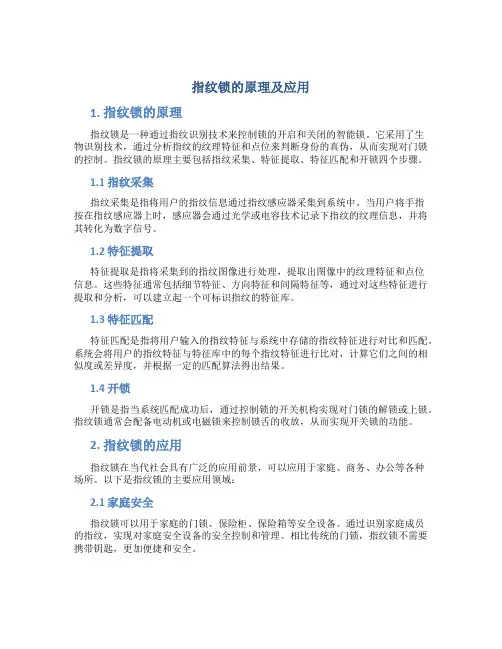 指纹锁的原理及应用

1. 指纹锁的原理

指纹锁是一种通过指纹识别技术来控制锁的开启和关闭的智能锁。它采用了生物识别技术，通过分析指纹的纹理特征和点位来判断身份的真伪，从而实现对门锁的控制。指纹锁的原理主要包括指纹采集、特征提取、特征匹配和开锁四个步骤。

1.1 指纹采集

指纹采集是指将用户的指纹信息通过指纹感应器采集到系统中。当用户将手指按在指纹感应器上时，感应器会通过光学或电容技术记录下指纹的纹理信息，并将其转化为数字信号。

1.2 特征提取

特征提取是指将采集到的指纹图像进行处理，提取出图像中的纹理特征和点位信息。这些特征通常包括细节特征、方向特征和间隔特征等，通过对这些特征进行提取和分析，可以建立起一个可标识指纹的特征库。

1.3 特征匹配

特征匹配是指将用户输入的指纹特征与系统中存储的指纹特征进行对比和匹配。系统会将用户的指纹特征与特征库中的每个指纹特征进行比对，计算它们之间的相似度或差异度，并根据一定的匹配算法得出结果。

1.4 开锁

开锁是指当系统匹配成功后，通过控制锁的开关机构实现对门锁的解锁或上锁。指纹锁通常会配备电动机或电磁锁来控制锁舌的收放，从而实现开关锁的功能。

2. 指纹锁的应用

指纹锁在当代社会具有广泛的应用前景，可以应用于家庭、商务、办公等各种场所。以下是指纹锁的主要应用领域：

2.1 家庭安全

指纹锁可以用于家庭的门锁、保险柜、保险箱等安全设备。通过识别家庭成员的指纹，实现对家庭安全设备的安全控制和管理。相比传统的门锁，指纹锁不需要携带钥匙，更加便捷和安全。